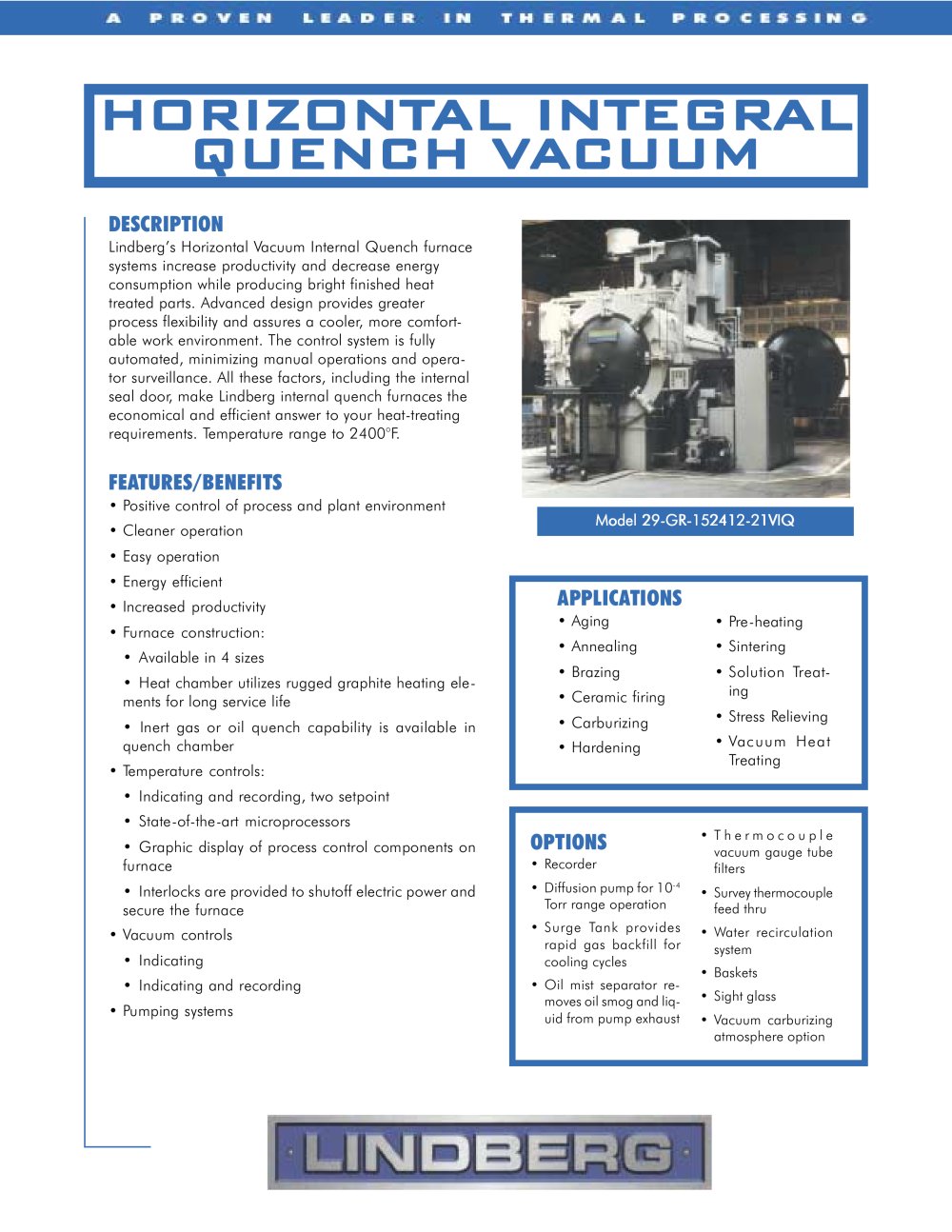 A PROVEN LEADER IN THERMAL PROCESSING

HORIZONTAL INTEGRAL QUENCH VACUUM

DESCRIPTION

Lindberg's Horizontal Vacuum Internal Quench furnace systems increase productivity and decrease energy consumption while producing bright finished heat treated parts. Advanced design provides greater process flexibility and assures a cooler, more comfortable work environment. The control system is fully automated, minimizing manual operations and operator surveillance. All these factors, including the internal seal door, make Lindberg internal quench furnaces the economical and efficient answer to your heat-treating requirements. Temperature range to 2400°F.

FEATURES/BENEFITS

• Positive control of process and plant environment
• Cleaner operation
• Easy operation
• Energy efficient
• Increased productivity
• Furnace construction:
• Available in 4 sizes
• Heat chamber utilizes rugged graphite heating elements for long service life
• Inert gas or oil quench capability is available in quench chamber
• Temperature controls:
• Indicating and recording, two setpoint
• State-of-the-art microprocessors
• Graphic display of process control components on furnace
• Interlocks are provided to shutoff electric power and secure the furnace
• Vacuum controls
• Indicating
• Indicating and recording
• Pumping systems

Model 29-GR-152412-21VIQ

APPLICATIONS

• Aging
• Annealing
• Brazing
• Ceramic firing
• Carburizing
• Hardening

• Pre-heating
• Sintering
• Solution Treating
• Stress Relieving
• Vacuum Heat Treating

OPTIONS

• Recorder
• Diffusion pump for $10^{-4}$ Torr range operation
• Surge Tank provides rapid gas backfill for cooling cycles
• Oil mist separator removes oil smog and liquid from pump exhaust

• Thermocouple vacuum gauge tube filters
• Survey thermocouple feed thru
• Water recirculation system
• Baskets
• Sight glass
• Vacuum carburizing atmosphere option

LINDBERG